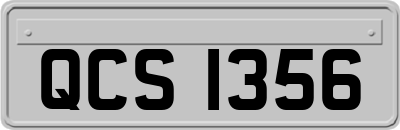 QCS 1356